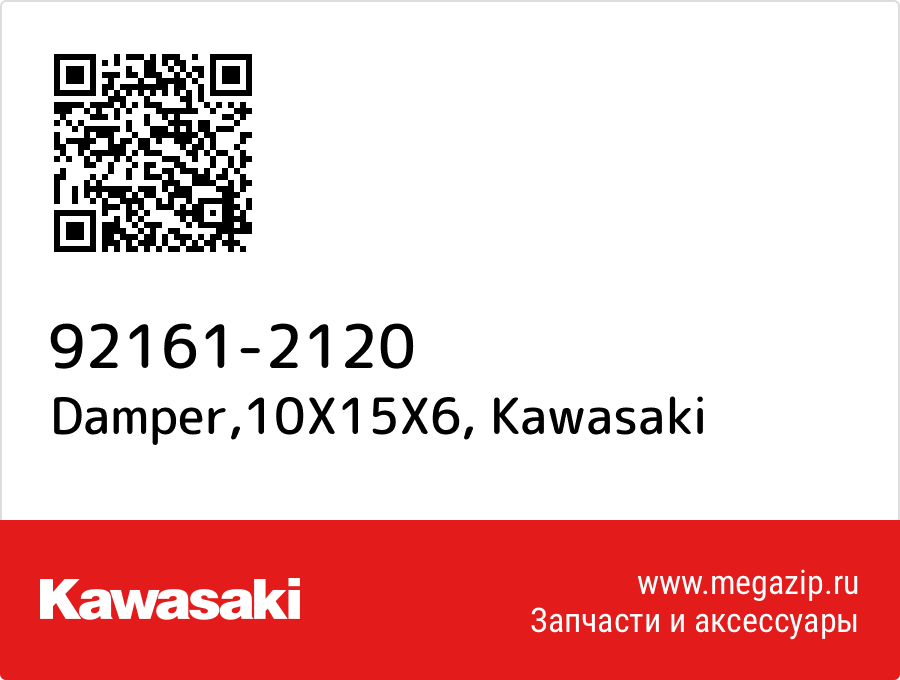 92161-2120
Damper,10X15X6, Kawasaki

Kawasaki

www.megazip.ru
Запчасти и аксессуары